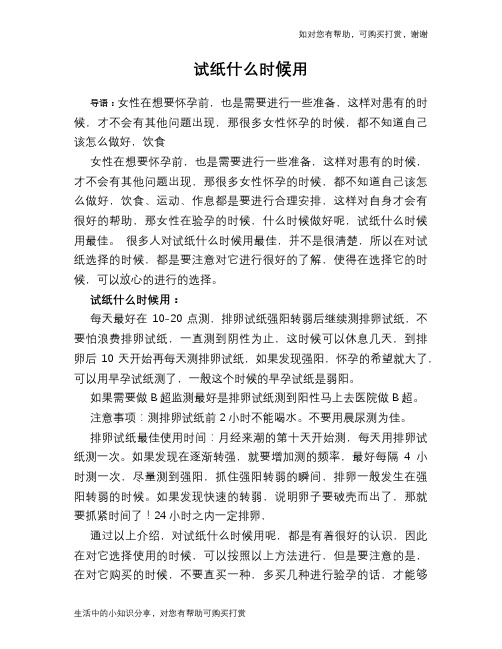 如对您有帮助，可购买打赏，谢谢

试纸什么时候用

导语：女性在想要怀孕前，也是需要进行一些准备，这样对患有的时候，才不会有其他问题出现，那很多女性怀孕的时候，都不知道自己该怎么做好，饮食

女性在想要怀孕前，也是需要进行一些准备，这样对患有的时候，才不会有其他问题出现，那很多女性怀孕的时候，都不知道自己该怎么做好，饮食、运动、作息都是要进行合理安排，这样对自身才会有很好的帮助，那女性在验孕的时候，什么时候做好呢，试纸什么时候用最佳。 很多人对试纸什么时候用最佳，并不是很清楚，所以在对试纸选择的时候，都是要注意对它进行很好的了解，使得在选择它的时候，可以放心的进行的选择。

试纸什么时候用：

每天最好在 10-20 点测，排卵试纸强阳转弱后继续测排卵试纸，不要怕浪费排卵试纸，一直测到阴性为止，这时候可以休息几天，到排卵后 10 天开始再每天测排卵试纸，如果发现强阳，怀孕的希望就大了，可以用早孕试纸测了，一般这个时候的早孕试纸是弱阳。

如果需要做 B 超监测最好是排卵试纸测到阳性马上去医院做 B 超。

注意事项：测排卵试纸前 2 小时不能喝水。不要用晨尿测为佳。

排卵试纸最佳使用时间：月经来潮的第十天开始测，每天用排卵试纸测一次。如果发现在逐渐转强，就要增加测的频率，最好每隔 4 小时测一次，尽量测到强阳，抓住强阳转弱的瞬间，排卵一般发生在强阳转弱的时候。如果发现快速的转弱，说明卵子要破壳而出了，那就要抓紧时间了！24 小时之内一定排卵，

通过以上介绍，对试纸什么时候用呢，都是有着很好的认识，因此在对它选择使用的时候，可以按照以上方法进行，但是要注意的是，在对它购买的时候，不要直买一种，多买几种进行验孕的话，才能够

生活中的小知识分享，对您有帮助可购买打赏